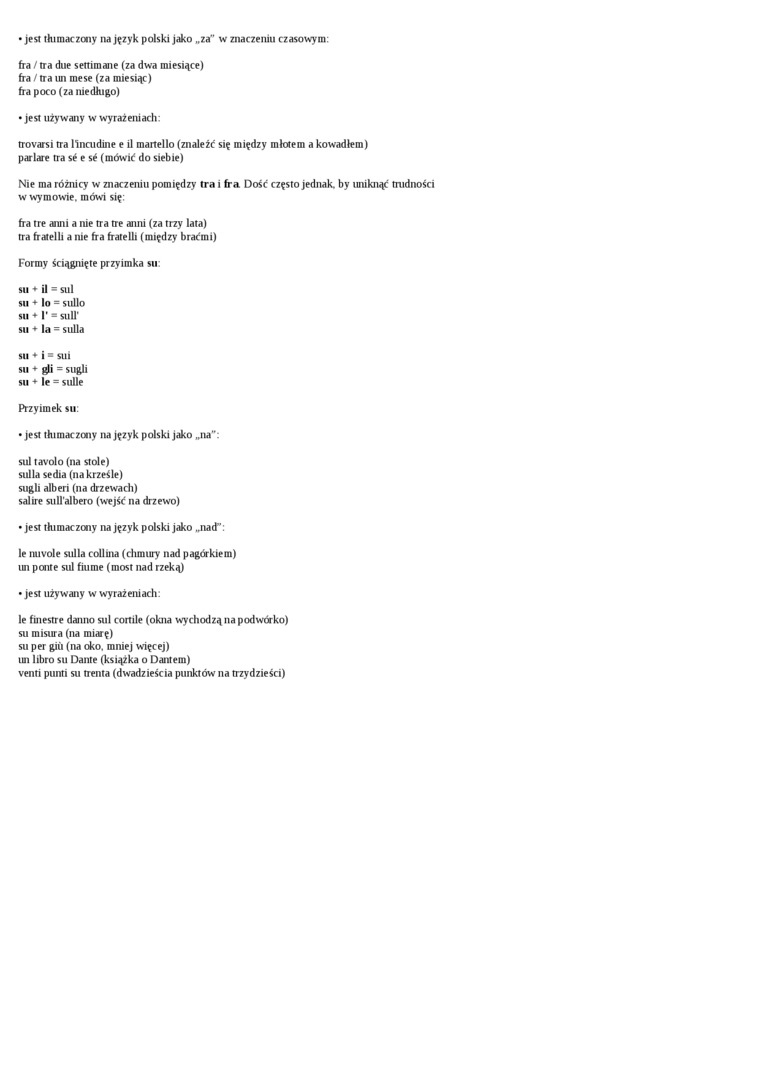 • jest tłumaczony na język polski jako „za" w znaczeniu czasowym:

fra / tra due settimane (za dwa miesiące)
fra / tra un mese (za miesiąc)
fra poco (za niedługo)

• jest używany w wyrażeniach:

trovarsi tra l'incudine e il martello (znaleźć się między młotem a kowadłem)
parlare tra sé e sé (mówić do siebie)

Nie ma różnicy w znaczeniu pomiędzy tra i fra. Dość często jednak, by uniknąć trudności w wymowie, mówi się:

fra tre anni a nie tra tre anni (za trzy lata)
tra fratelli a nie fra fratelli (między braćmi)

Formy ściągnięte przyimka su:

su + il = sul
su + lo = sullo
su + l' = sull'
su + la = sulla

su + i = sui
su + gli = sugli
su + le = sulle

Przyimek su:

• jest tłumaczony na język polski jako „na":

sul tavolo (na stole)
sulla sedia (na krześle)
sugli alberi (na drzewach)
salire sull'albero (wejść na drzewo)

• jest tłumaczony na język polski jako „nad":

le nuvole sulla collina (chmury nad pagórkiem)
un ponte sul fiume (most nad rzeką)

• jest używany w wyrażeniach:

le finestre danno sul cortile (okna wychodzą na podwórko)
su misura (na miarę)
su per giù (na oko, mniej więcej)
un libro su Dante (książka o Dantem)
venti punti su trenta (dwadzieścia punktów na trzydzieści)